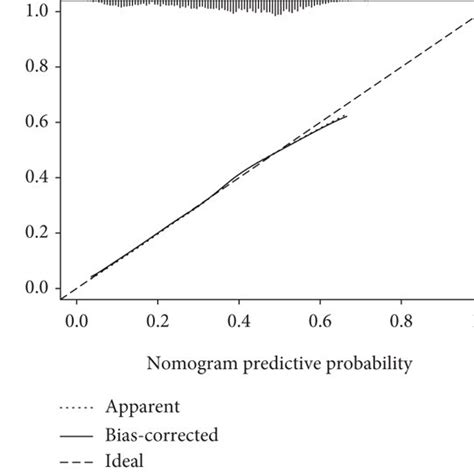 1.0
0.8
0.6
0.4
0.2
0.0
0.0
0.2
0.4
0.6
0.8
Nomogram predictive probability
Apparent
Bias-corrected
Ideal